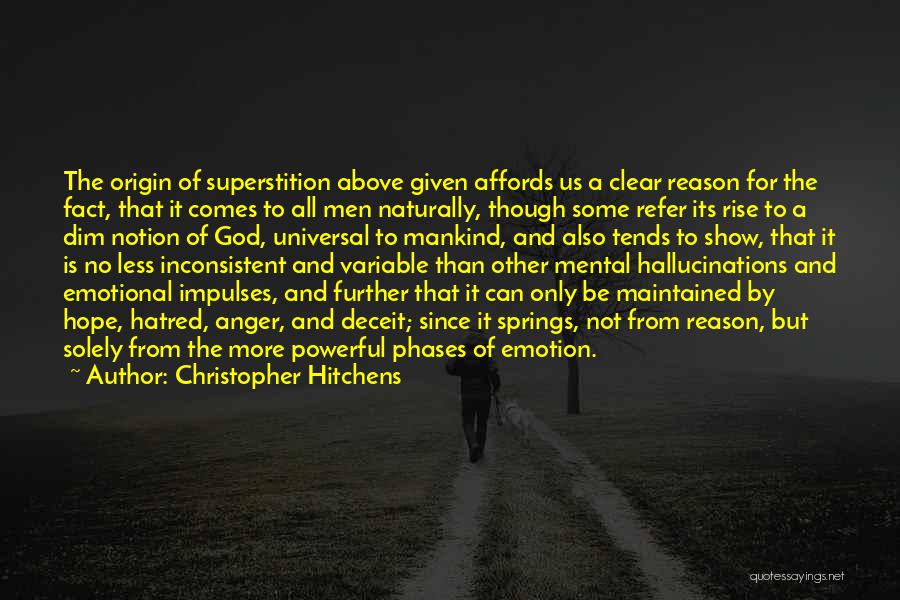 The origin of superstition above given affords us a clear reason for the fact, that it comes to all men naturally, though some refer its rise to a dim notion of God, universal to mankind, and also tends to show, that it is no less inconsistent and variable than other mental hallucinations and emotional impulses, and further that it can only be maintained by hope, hatred, anger, and deceit; since it springs, not from reason, but solely from the more powerful phases of emotion.

~ Author: Christopher Hitchens

quotessayings.net